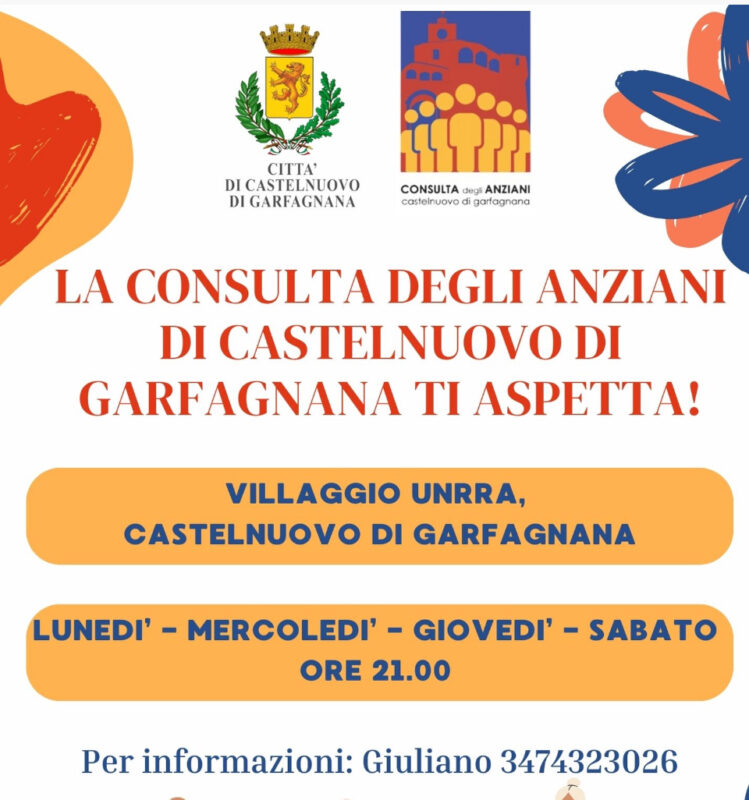 CITTA'
DI CASTELNUOVO
DI GARFAGNANA

CONSULTA degli ANZIANI
castelnuovo di garfagnana

LA CONSULTA DEGLI ANZIANI DI CASTELNUOVO DI GARFAGNANA TI ASPETTA!

VILLAGGIO UNRRA,
CASTELNUOVO DI GARFAGNANA

LUNEDI' - MERCOLEDI' - GIOVEDI' - SABATO
ORE 21.00

Per informazioni: Giuliano 3474323026